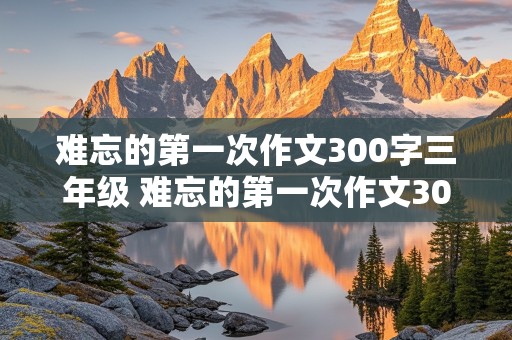 难忘的第一次作文300字三年级 难忘的第一次作文30